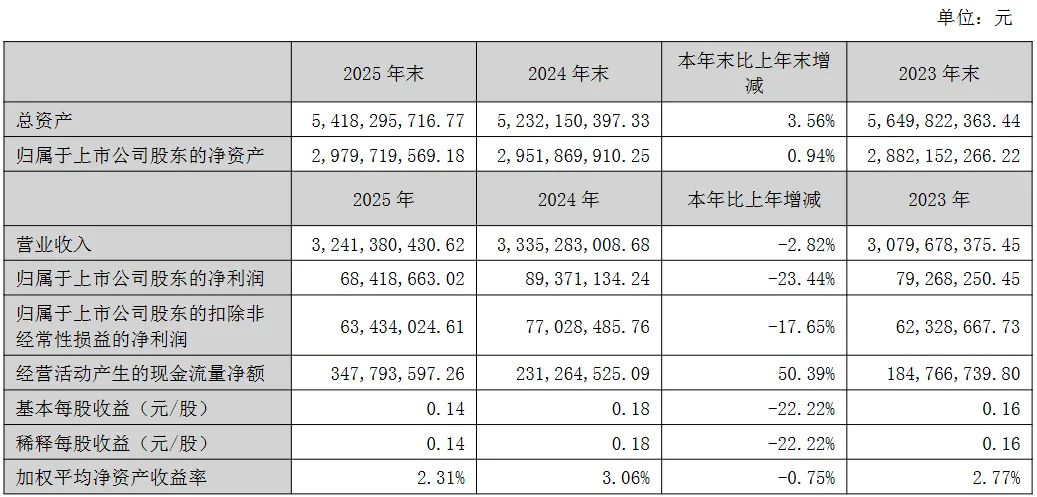 单位：元

| | 2025 年末 | 2024 年末 | 本年末比上年末增减 | 2023 年末 |
|---|---|---|---|---|
| 总资产 | 5,418,295,716.77 | 5,232,150,397.33 | 3.56% | 5,649,822,363.44 |
| 归属于上市公司股东的净资产 | 2,979,719,569.18 | 2,951,869,910.25 | 0.94% | 2,882,152,266.22 |
| | 2025 年 | 2024 年 | 本年比上年增减 | 2023 年 |
| 营业收入 | 3,241,380,430.62 | 3,335,283,008.68 | -2.82% | 3,079,678,375.45 |
| 归属于上市公司股东的净利润 | 68,418,663.02 | 89,371,134.24 | -23.44% | 79,268,250.45 |
| 归属于上市公司股东的扣除非经常性损益的净利润 | 63,434,024.61 | 77,028,485.76 | -17.65% | 62,328,667.73 |
| 经营活动产生的现金流量净额 | 347,793,597.26 | 231,264,525.09 | 50.39% | 184,766,739.80 |
| 基本每股收益（元/股） | 0.14 | 0.18 | -22.22% | 0.16 |
| 稀释每股收益（元/股） | 0.14 | 0.18 | -22.22% | 0.16 |
| 加权平均净资产收益率 | 2.31% | 3.06% | -0.75% | 2.77% |